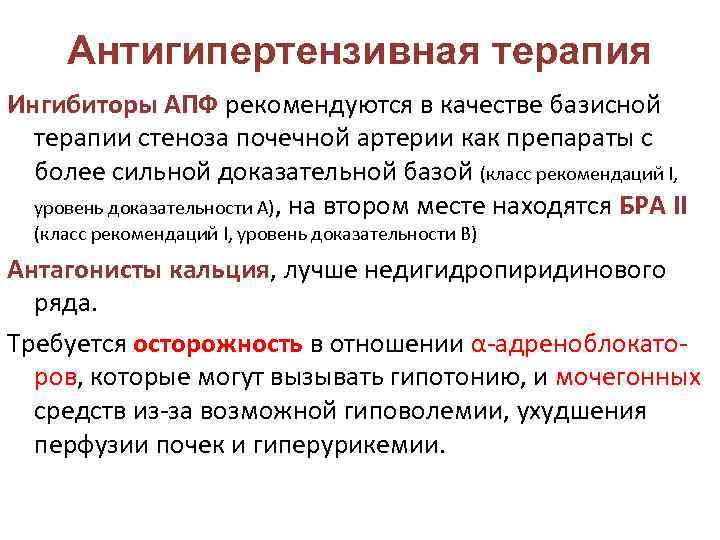 Антигипертензивная терапия

Ингибиторы АПФ рекомендуются в качестве базисной терапии стеноза почечной артерии как препараты с более сильной доказательной базой (класс рекомендаций I, уровень доказательности А), на втором месте находятся БРА II (класс рекомендаций I, уровень доказательности В)

Антагонисты кальция, лучше недигидропиридинового ряда.

Требуется осторожность в отношении α-адреноблокаторов, которые могут вызывать гипотонию, и мочегонных средств из-за возможной гиповолемии, ухудшения перфузии почек и гиперурикемии.